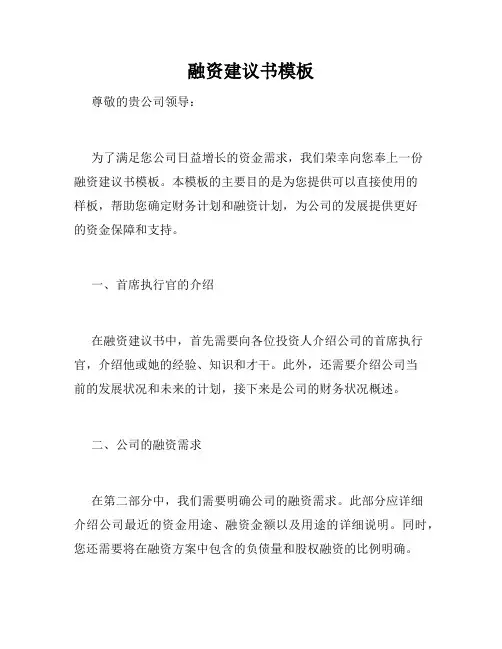 融资建议书模板

尊敬的贵公司领导：

为了满足您公司日益增长的资金需求，我们荣幸向您奉上一份融资建议书模板。本模板的主要目的是为您提供可以直接使用的样板，帮助您确定财务计划和融资计划，为公司的发展提供更好的资金保障和支持。

一、首席执行官的介绍

在融资建议书中，首先需要向各位投资人介绍公司的首席执行官，介绍他或她的经验、知识和才干。此外，还需要介绍公司当前的发展状况和未来的计划，接下来是公司的财务状况概述。

二、公司的融资需求

在第二部分中，我们需要明确公司的融资需求。此部分应详细介绍公司最近的资金用途、融资金额以及用途的详细说明。同时，您还需要将在融资方案中包含的负债量和股权融资的比例明确。